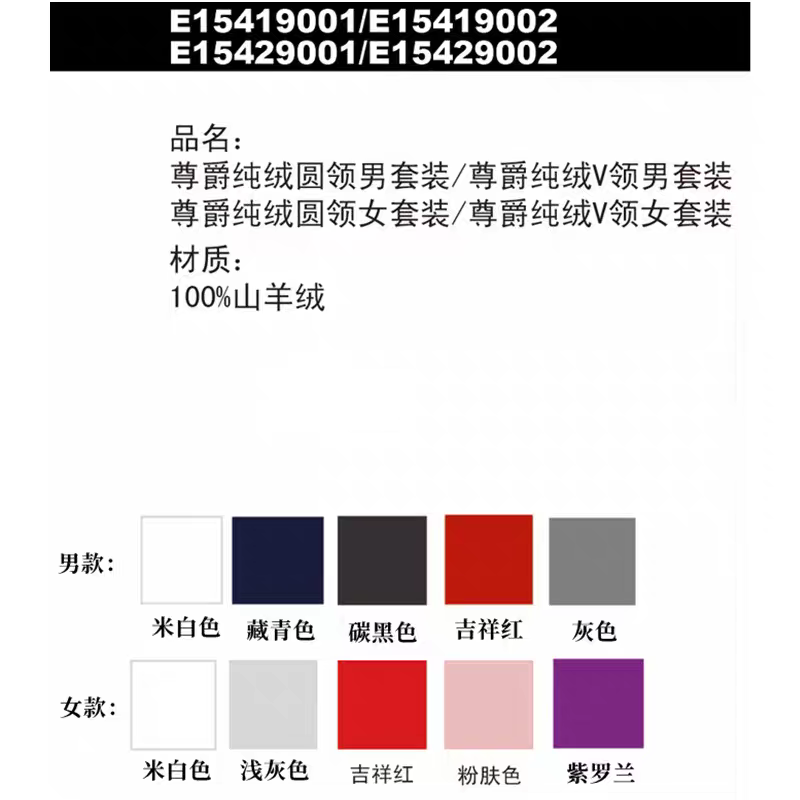 E15419001/E15419002
E15429001/E15429002

品名：
尊爵纯绒圆领男套装/尊爵纯绒V领男套装
尊爵纯绒圆领女套装/尊爵纯绒V领女套装

材质：
100%山羊绒

男款：

米白色 藏青色 碳黑色 吉祥红 灰色

女款：

米白色 浅灰色 吉祥红 粉肤色 紫罗兰